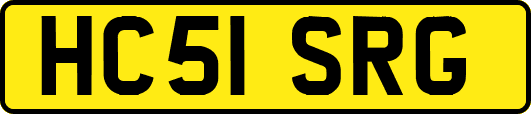 HC51 SRG